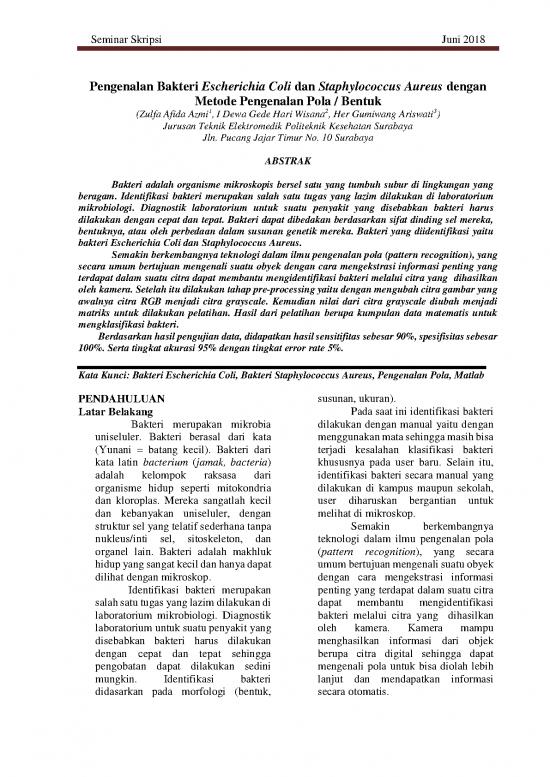 Seminar Skripsi

Juni 2018

Pengenalan Bakteri Escherichia Coli dan Staphylococcus Aureus dengan Metode Pengenalan Pola / Bentuk

(Zulfa Afida Azmi$^1$, I Dewa Gede Hari Wisana$^2$, Her Gumiwang Ariswati$^3$)
Jurusan Teknik Elektromedik Politeknik Kesehatan Surabaya
Jln. Pucang Jajar Timur No. 10 Surabaya

ABSTRAK

Bakteri adalah organisme mikroskopis bersel satu yang tumbuh subur di lingkungan yang beragam. Identifikasi bakteri merupakan salah satu tugas yang lazim dilakukan di laboratorium mikrobiologi. Diagnostik laboratorium untuk suatu penyakit yang disebabkan bakteri harus dilakukan dengan cepat dan tepat. Bakteri dapat dibedakan berdasarkan sifat dinding sel mereka, bentuknya, atau oleh perbedaan dalam susunan genetik mereka. Bakteri yang diidentifikasi yaitu bakteri Escherichia Coli dan Staphylococcus Aureus.

Semakin berkembangnya teknologi dalam ilmu pengenalan pola (pattern recognition), yang secara umum bertujuan mengenali suatu obyek dengan cara mengekstrasi informasi penting yang terdapat dalam suatu citra dapat membantu mengidentifikasi bakteri melalui citra yang dihasilkan oleh kamera. Setelah itu dilakukan tahap pre-processing yaitu dengan mengubah citra gambar yang awalnya citra RGB menjadi citra grayscale. Kemudian nilai dari citra grayscale diubah menjadi matriks untuk dilakukan pelatihan. Hasil dari pelatihan berupa kumpulan data matematis untuk mengklasifikasi bakteri.

Berdasarkan hasil pengujian data, didapatkan hasil sensitifitas sebesar 90%, spesifisitas sebesar 100%. Serta tingkat akurasi 95% dengan tingkat error rate 5%.

Kata Kunci: Bakteri Escherichia Coli, Bakteri Staphylococcus Aureus, Pengenalan Pola, Matlab

PENDAHULUAN
Latar Belakang

Bakteri merupakan mikrobia uniseluler. Bakteri berasal dari kata (Yunani = batang kecil). Bakteri dari kata latin bacterium (jamak, bacteria) adalah kelompok raksasa dari organisme hidup seperti mitokondria dan kloroplas. Mereka sangatlah kecil dan kebanyakan uniseluler, dengan struktur sel yang telatif sederhana tanpa nukleus/inti sel, sitoskeleton, dan organel lain. Bakteri adalah makhluk hidup yang sangat kecil dan hanya dapat dilihat dengan mikroskop.

Identifikasi bakteri merupakan salah satu tugas yang lazim dilakukan di laboratorium mikrobiologi. Diagnostik laboratorium untuk suatu penyakit yang disebabkan bakteri harus dilakukan dengan cepat dan tepat sehingga pengobatan dapat dilakukan sedini mungkin. Identifikasi bakteri didasarkan pada morfologi (bentuk, susunan, ukuran).

Pada saat ini identifikasi bakteri dilakukan dengan manual yaitu dengan menggunakan mata sehingga masih bisa terjadi kesalahan klasifikasi bakteri khususnya pada user baru. Selain itu, identifikasi bakteri secara manual yang dilakukan di kampus maupun sekolah, user diharuskan bergantian untuk melihat di mikroskop.

Semakin berkembangnya teknologi dalam ilmu pengenalan pola (pattern recognition), yang secara umum bertujuan mengenali suatu obyek dengan cara mengekstrasi informasi penting yang terdapat dalam suatu citra dapat membantu mengidentifikasi bakteri melalui citra yang dihasilkan oleh kamera. Kamera mampu menghasilkan informasi dari objek berupa citra digital sehingga dapat mengenali pola untuk bisa diolah lebih lanjut dan mendapatkan informasi secara otomatis.